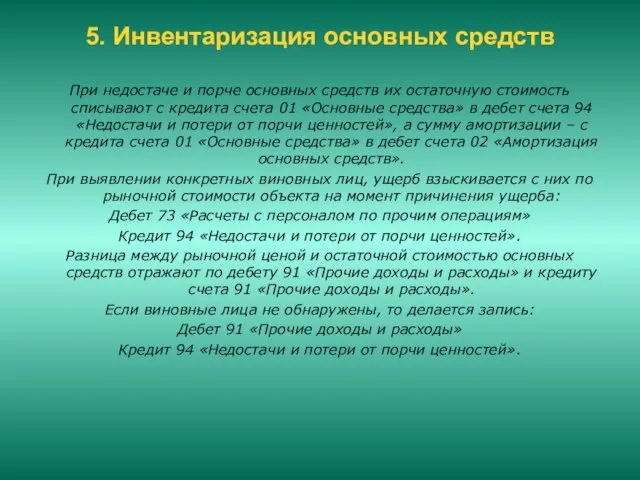 5. Инвентаризация основных средств

При недостаче и порче основных средств их остаточную стоимость списывают с кредита счета 01 «Основные средства» в дебет счета 94 «Недостачи и потери от порчи ценностей», а сумму амортизации – с кредита счета 01 «Основные средства» в дебет счета 02 «Амортизация основных средств».

При выявлении конкретных виновных лиц, ущерб взыскивается с них по рыночной стоимости объекта на момент причинения ущерба:

Дебет 73 «Расчеты с персоналом по прочим операциям»

Кредит 94 «Недостачи и потери от порчи ценностей».

Разница между рыночной ценой и остаточной стоимостью основных средств отражают по дебету 91 «Прочие доходы и расходы» и кредиту счета 91 «Прочие доходы и расходы».

Если виновные лица не обнаружены, то делается запись:

Дебет 91 «Прочие доходы и расходы»

Кредит 94 «Недостачи и потери от порчи ценностей».